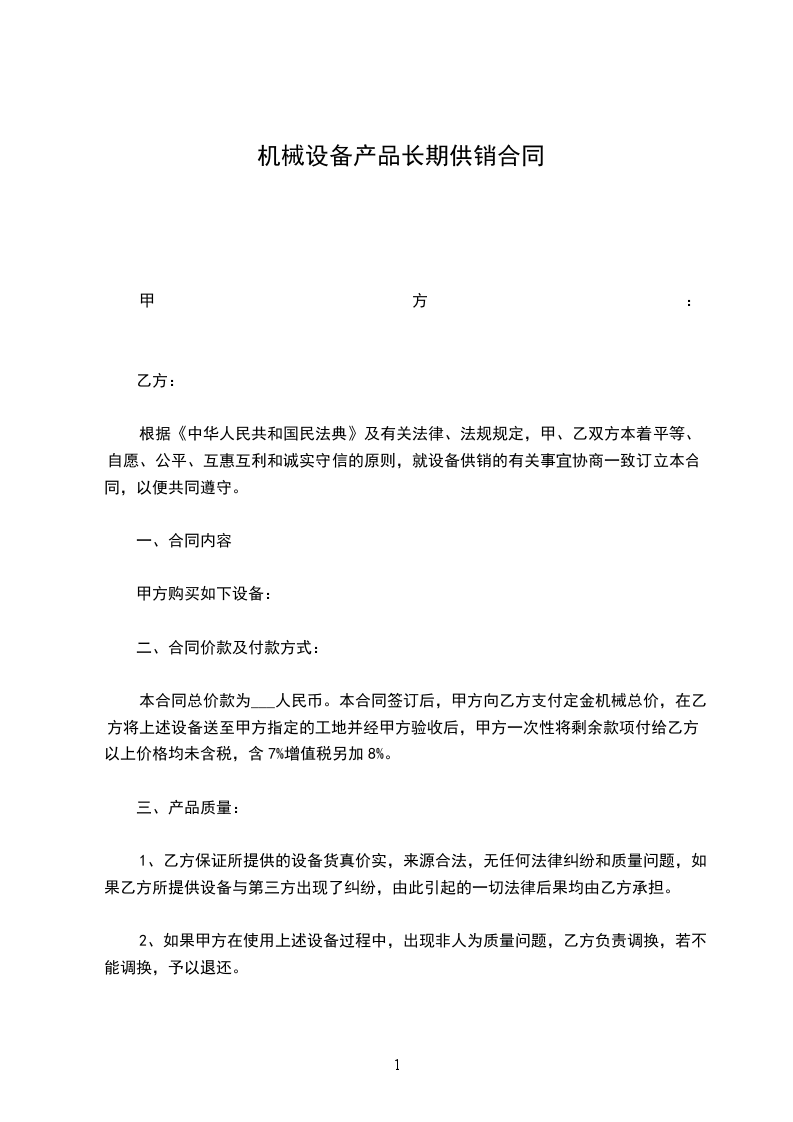 机械设备产品长期供销合同

甲方：

乙方：

根据《中华人民共和国民法典》及有关法律、法规规定，甲、乙双方本着平等、自愿、公平、互惠互利和诚实守信的原则，就设备供销的有关事宜协商一致订立本合同，以便共同遵守。

一、合同内容

甲方购买如下设备：

二、合同价款及付款方式：

本合同总价款为___人民币。本合同签订后，甲方向乙方支付定金机械总价，在乙方将上述设备送至甲方指定的工地并经甲方验收后，甲方一次性将剩余款项付给乙方以上价格均未含税，含 7%增值税另加 8%。

三、产品质量：

1、乙方保证所提供的设备货真价实，来源合法，无任何法律纠纷和质量问题，如果乙方所提供设备与第三方出现了纠纷，由此引起的一切法律后果均由乙方承担。

2、如果甲方在使用上述设备过程中，出现非人为质量问题，乙方负责调换，若不能调换，予以退还。

1